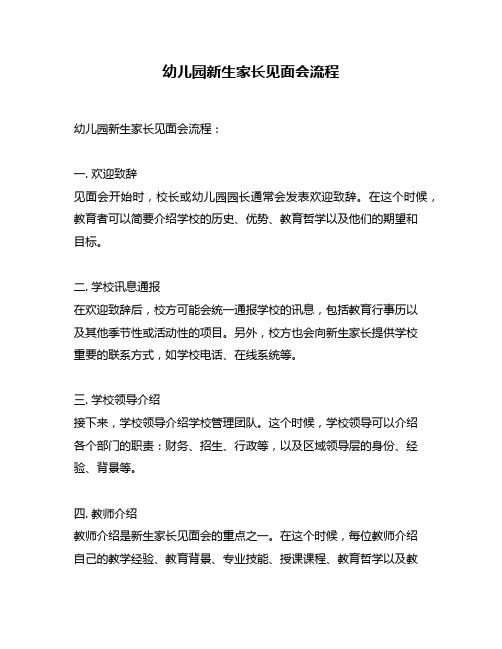 幼儿园新生家长见面会流程

幼儿园新生家长见面会流程：

一. 欢迎致辞
见面会开始时，校长或幼儿园园长通常会发表欢迎致辞。在这个时候，教育者可以简要介绍学校的历史、优势、教育哲学以及他们的期望和目标。

二. 学校讯息通报
在欢迎致辞后，校方可能会统一通报学校的讯息，包括教育行事历以及其他季节性或活动性的项目。另外，校方也会向新生家长提供学校重要的联系方式，如学校电话、在线系统等。

三. 学校领导介绍
接下来，学校领导介绍学校管理团队。这个时候，学校领导可以介绍各个部门的职责：财务、招生、行政等，以及区域领导层的身份、经验、背景等。

四. 教师介绍
教师介绍是新生家长见面会的重点之一。在这个时候，每位教师介绍自己的教学经验、教育背景、专业技能、授课课程、教育哲学以及教